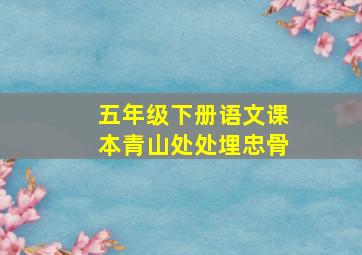 五年级下册语文课本青山处处埋忠骨